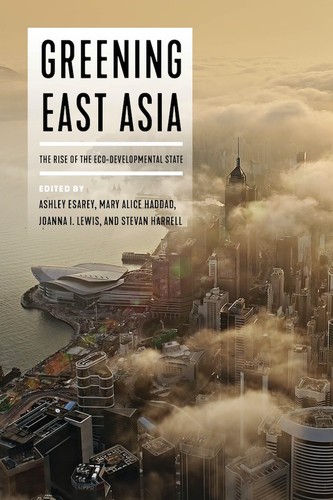 GREENING EAST ASIA

THE RISE OF THE ECO-DEVELOPMENTAL STATE

EDITED BY
ASHLEY ESAREY, MARY ALICE HADDAD, JOANNA I. LEWIS, AND STEVAN HARRELL